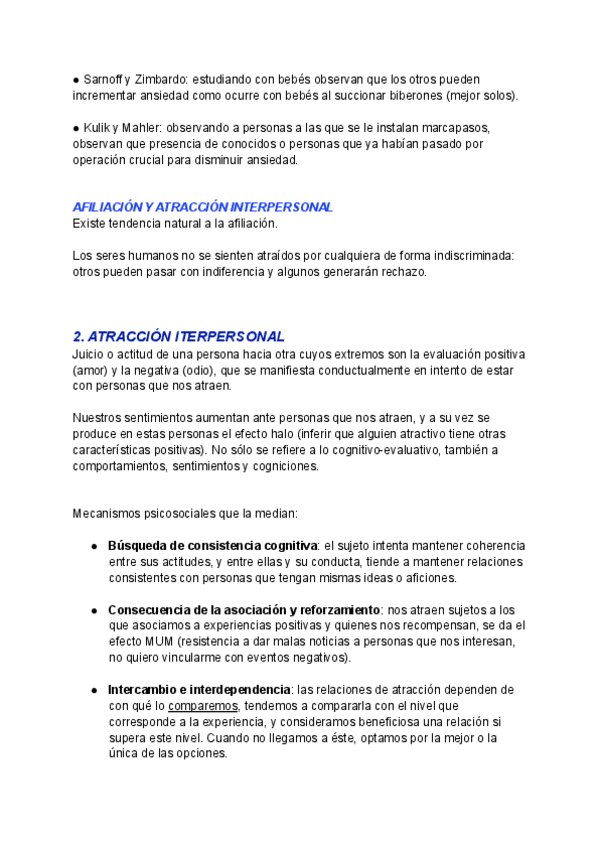 ● Sarnoff y Zimbardo: estudiando con bebés observan que los otros pueden incrementar ansiedad como ocurre con bebés al succionar biberones (mejor solos).

● Kulik y Mahler: observando a personas a las que se le instalan marcapasos, observan que presencia de conocidos o personas que ya habían pasado por operación crucial para disminuir ansiedad.

AFILIACIÓN Y ATRACCIÓN INTERPERSONAL
Existe tendencia natural a la afiliación.

Los seres humanos no se sienten atraídos por cualquiera de forma indiscriminada: otros pueden pasar con indiferencia y algunos generarán rechazo.

2. ATRACCIÓN ITERPERSONAL
Juicio o actitud de una persona hacia otra cuyos extremos son la evaluación positiva (amor) y la negativa (odio), que se manifiesta conductualmente en intento de estar con personas que nos atraen.

Nuestros sentimientos aumentan ante personas que nos atraen, y a su vez se produce en estas personas el efecto halo (inferir que alguien atractivo tiene otras características positivas). No sólo se refiere a lo cognitivo-evaluativo, también a comportamientos, sentimientos y cogniciones.

Mecanismos psicosociales que la median:

● Búsqueda de consistencia cognitiva: el sujeto intenta mantener coherencia entre sus actitudes, y entre ellas y su conducta, tiende a mantener relaciones consistentes con personas que tengan mismas ideas o aficiones.

● Consecuencia de la asociación y reforzamiento: nos atraen sujetos a los que asociamos a experiencias positivas y quienes nos recompensan, se da el efecto MUM (resistencia a dar malas noticias a personas que nos interesan, no quiero vincularme con eventos negativos).

● Intercambio e interdependencia: las relaciones de atracción dependen de con qué lo comparemos, tendemos a compararla con el nivel que corresponde a la experiencia, y consideramos beneficiosa una relación si supera este nivel. Cuando no llegamos a éste, optamos por la mejor o la única de las opciones.